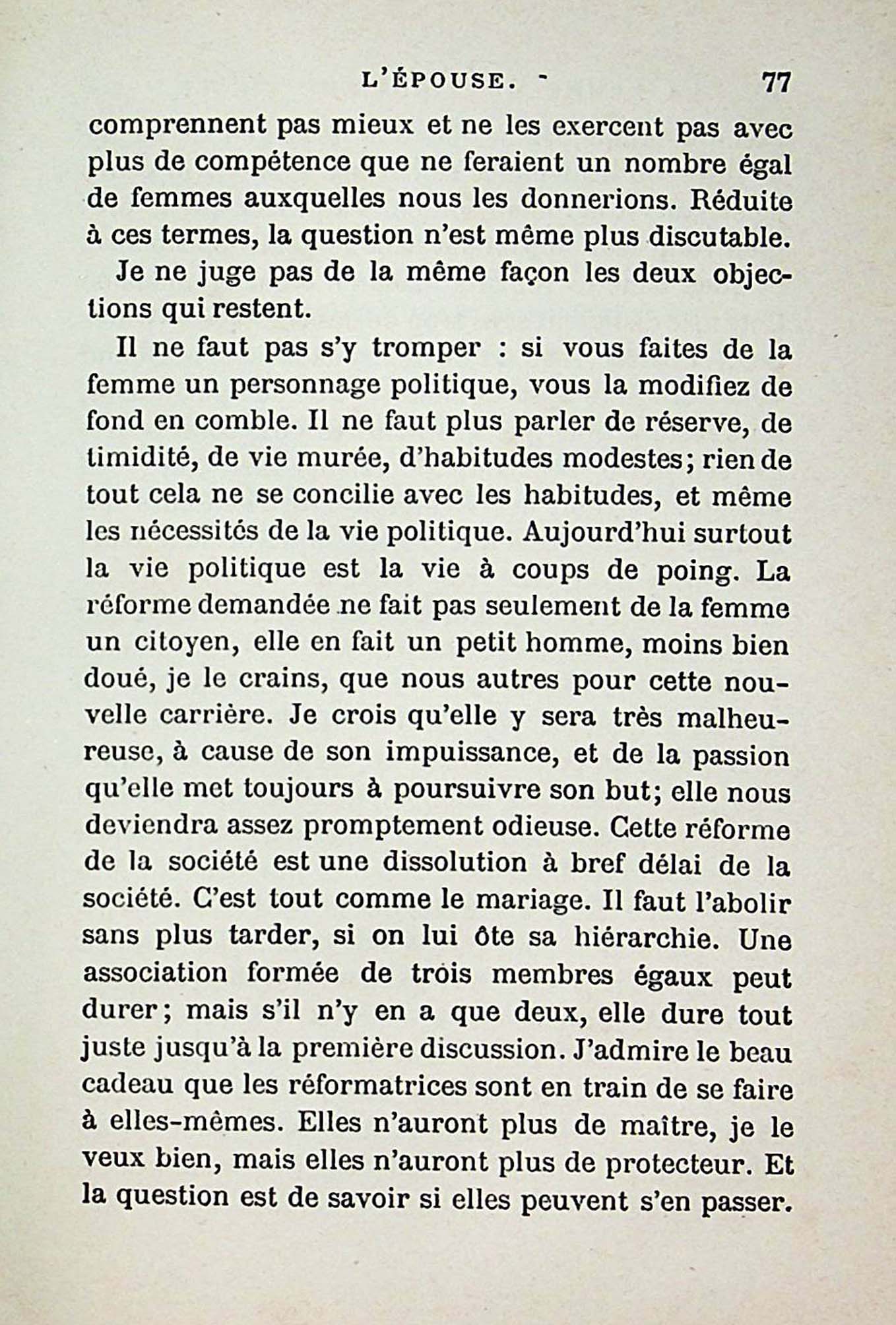 L'ÉPOUSE. 77

comprennent pas mieux et ne les exercent pas avec plus de compétence que ne feraient un nombre égal de femmes auxquelles nous les donnerions. Réduite à ces termes, la question n'est même plus discutable.

Je ne juge pas de la même façon les deux objections qui restent.

Il ne faut pas s'y tromper : si vous faites de la femme un personnage politique, vous la modifiez de fond en comble. Il ne faut plus parler de réserve, de timidité, de vie murée, d'habitudes modestes; rien de tout cela ne se concilie avec les habitudes, et même les nécessités de la vie politique. Aujourd'hui surtout la vie politique est la vie à coups de poing. La réforme demandée ne fait pas seulement de la femme un citoyen, elle en fait un petit homme, moins bien doué, je le crains, que nous autres pour cette nouvelle carrière. Je crois qu'elle y sera très malheureuse, à cause de son impuissance, et de la passion qu'elle met toujours à poursuivre son but; elle nous deviendra assez promptement odieuse. Cette réforme de la société est une dissolution à bref délai de la société. C'est tout comme le mariage. Il faut l'abolir sans plus tarder, si on lui ôte sa hiérarchie. Une association formée de trois membres égaux peut durer; mais s'il n'y en a que deux, elle dure tout juste jusqu'à la première discussion. J'admire le beau cadeau que les réformatrices sont en train de se faire à elles-mêmes. Elles n'auront plus de maître, je le veux bien, mais elles n'auront plus de protecteur. Et la question est de savoir si elles peuvent s'en passer.